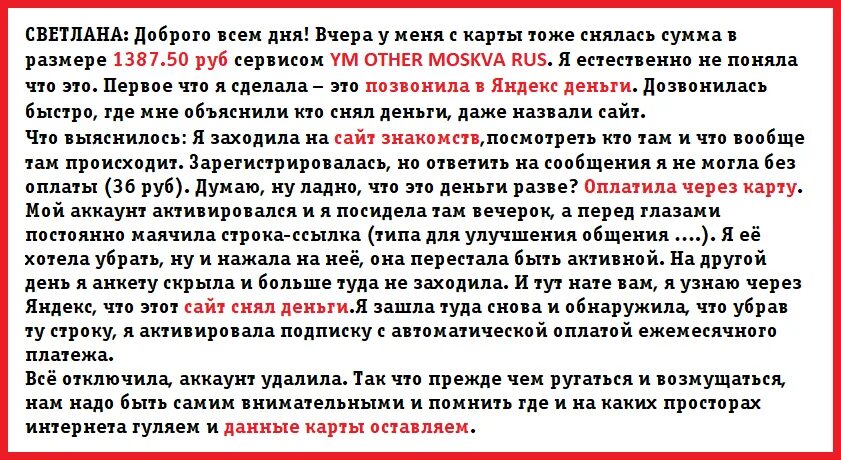 СВЕТЛАНА: Доброго всем дня! Вчера у меня с карты тоже снялась сумма в размере 1387.50 руб сервисом YM OTHER MOSKVA RUS. Я естественно не поняла что это. Первое что я сделала – это позвонила в Яндекс деньги. Дозвонилась быстро, где мне объяснили кто снял деньги, даже назвали сайт.
Что выяснилось: Я заходила на сайт знакомств,посмотреть кто там и что вообще там происходит. Зарегистрировалась, но ответить на сообщения я не могла без оплаты (36 руб). Думаю, ну ладно, что это деньги разве? Оплатила через карту. Мой аккаунт активировался и я посидела там вечерок, а перед глазами постоянно маячила строка-ссылка (типа для улучшения общения ....). Я её хотела убрать, ну и нажала на неё, она перестала быть активной. На другой день я анкету скрыла и больше туда не заходила. И тут нате вам, я узнаю через Яндекс, что этот сайт снял деньги.Я зашла туда снова и обнаружила, что убрав ту строку, я активировала подписку с автоматической оплатой ежемесячного платежа.
Всё отключила, аккаунт удалила. Так что прежде чем ругаться и возмущаться, нам надо быть самим внимательными и помнить где и на каких просторах интернета гуляем и данные карты оставляем.